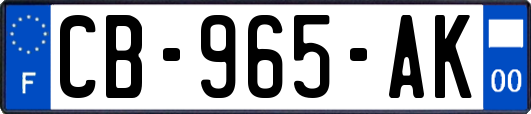 F
CB-965-AK
00